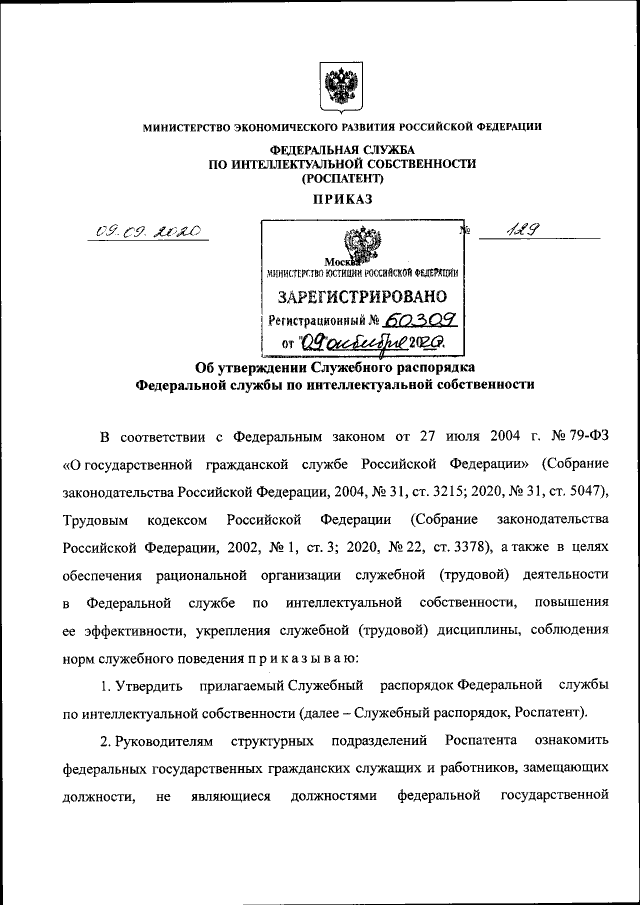 МИНИСТЕРСТВО ЭКОНОМИЧЕСКОГО РАЗВИТИЯ РОССИЙСКОЙ ФЕДЕРАЦИИ

ФЕДЕРАЛЬНАЯ СЛУЖБА
ПО ИНТЕЛЛЕКТУАЛЬНОЙ СОБСТВЕННОСТИ
(РОСПАТЕНТ)

ПРИКАЗ

09.09.2020 № 129

Москва

МИНИСТЕРСТВО ЮСТИЦИИ РОССИЙСКОЙ ФЕДЕРАЦИИ
ЗАРЕГИСТРИРОВАНО
Регистрационный № 60309
от "09" октября 2020.

Об утверждении Служебного распорядка
Федеральной службы по интеллектуальной собственности

В соответствии с Федеральным законом от 27 июля 2004 г. № 79-ФЗ «О государственной гражданской службе Российской Федерации» (Собрание законодательства Российской Федерации, 2004, № 31, ст. 3215; 2020, № 31, ст. 5047), Трудовым кодексом Российской Федерации (Собрание законодательства Российской Федерации, 2002, № 1, ст. 3; 2020, № 22, ст. 3378), а также в целях обеспечения рациональной организации служебной (трудовой) деятельности в Федеральной службе по интеллектуальной собственности, повышения ее эффективности, укрепления служебной (трудовой) дисциплины, соблюдения норм служебного поведения п р и к а з ы в а ю:

1. Утвердить прилагаемый Служебный распорядок Федеральной службы по интеллектуальной собственности (далее – Служебный распорядок, Роспатент).

2. Руководителям структурных подразделений Роспатента ознакомить федеральных государственных гражданских служащих и работников, замещающих должности, не являющиеся должностями федеральной государственной